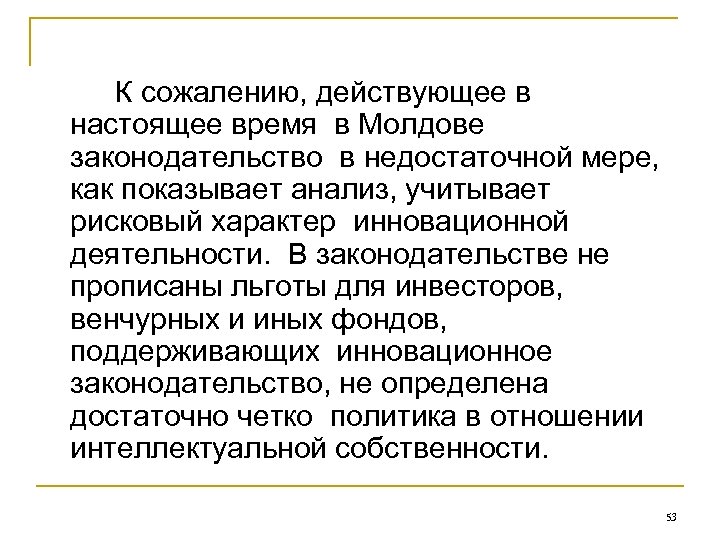 К сожалению, действующее в настоящее время в Молдове законодательство в недостаточной мере, как показывает анализ, учитывает рисковый характер инновационной деятельности. В законодательстве не прописаны льготы для инвесторов, венчурных и иных фондов, поддерживающих инновационное законодательство, не определена достаточно четко политика в отношении интеллектуальной собственности.

53